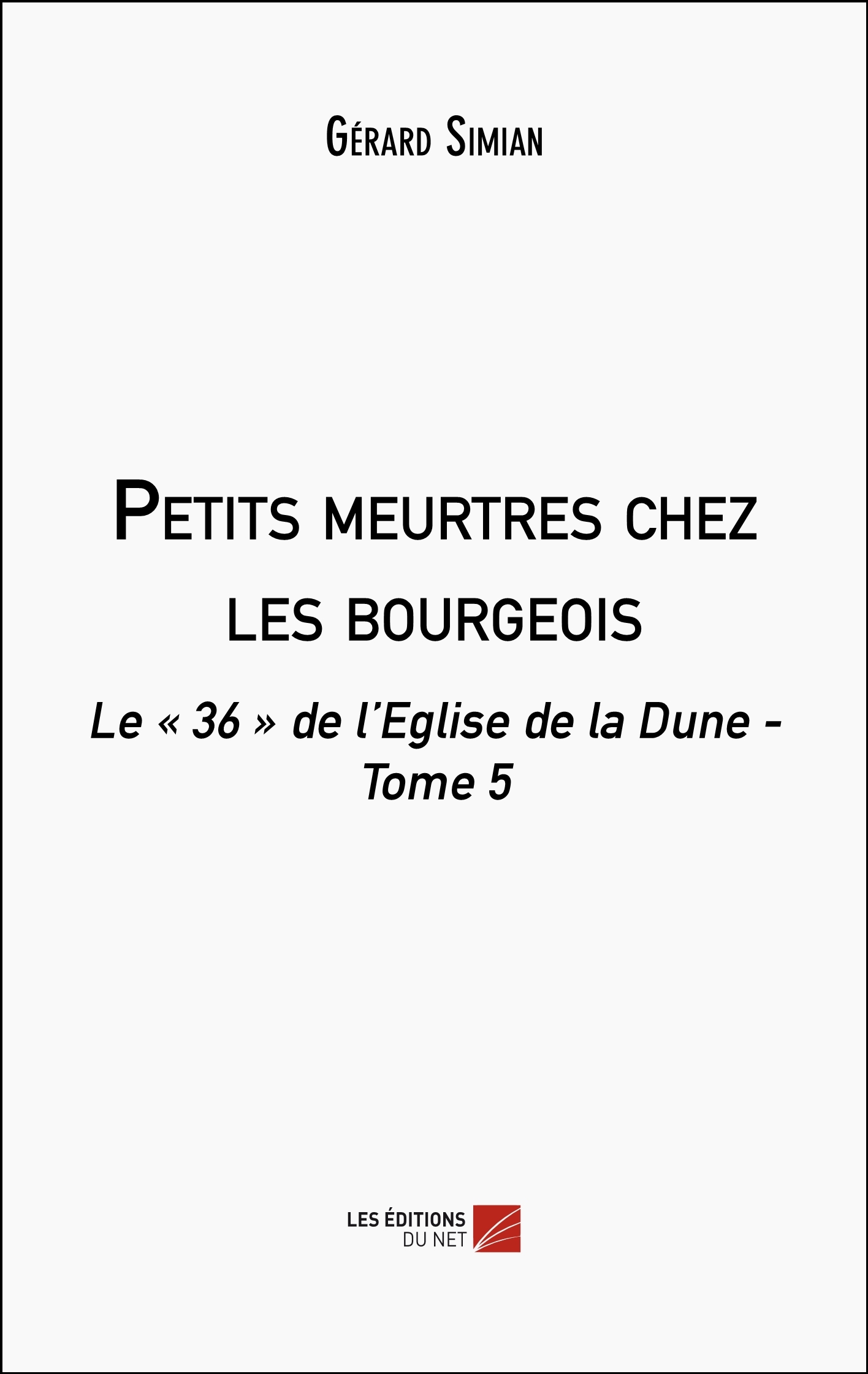 Gérard Simian

Petits meurtres chez les bourgeois

Le « 36 » de l'Eglise de la Dune - Tome 5

LES ÉDITIONS
DU NET